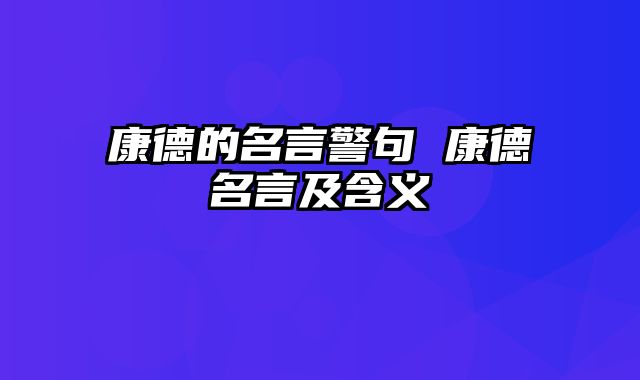 康德的名言警句 康德名言及含义